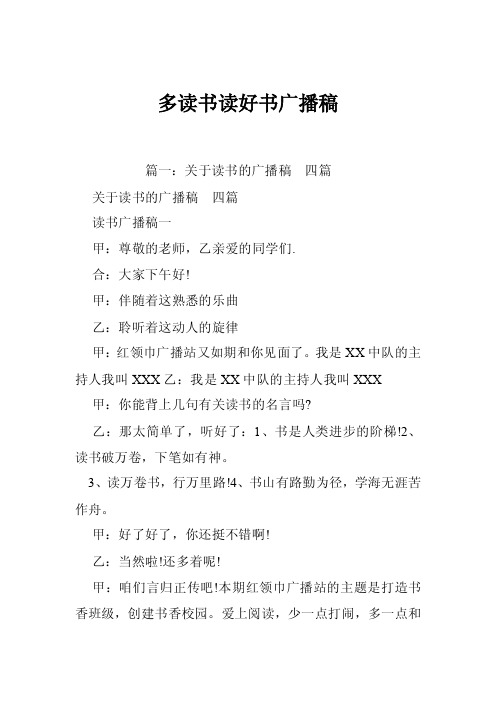 多读书读好书广播稿

篇一：关于读书的广播稿　四篇

关于读书的广播稿　四篇

读书广播稿一

甲：尊敬的老师，乙亲爱的同学们.

合：大家下午好!

甲：伴随着这熟悉的乐曲

乙：聆听着这动人的旋律

甲：红领巾广播站又如期和你见面了。我是XX中队的主持人我叫XXX乙：我是XX中队的主持人我叫XXX

甲：你能背上几句有关读书的名言吗?

乙：那太简单了，听好了：1、书是人类进步的阶梯!2、读书破万卷，下笔如有神。

3、读万卷书，行万里路!4、书山有路勤为径，学海无涯苦作舟。

甲：好了好了，你还挺不错啊!

乙：当然啦!还多着呢!

甲：咱们言归正传吧!本期红领巾广播站的主题是打造书香班级，创建书香校园。爱上阅读，少一点打闹，多一点和